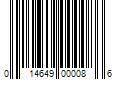 0 14649 00008 6